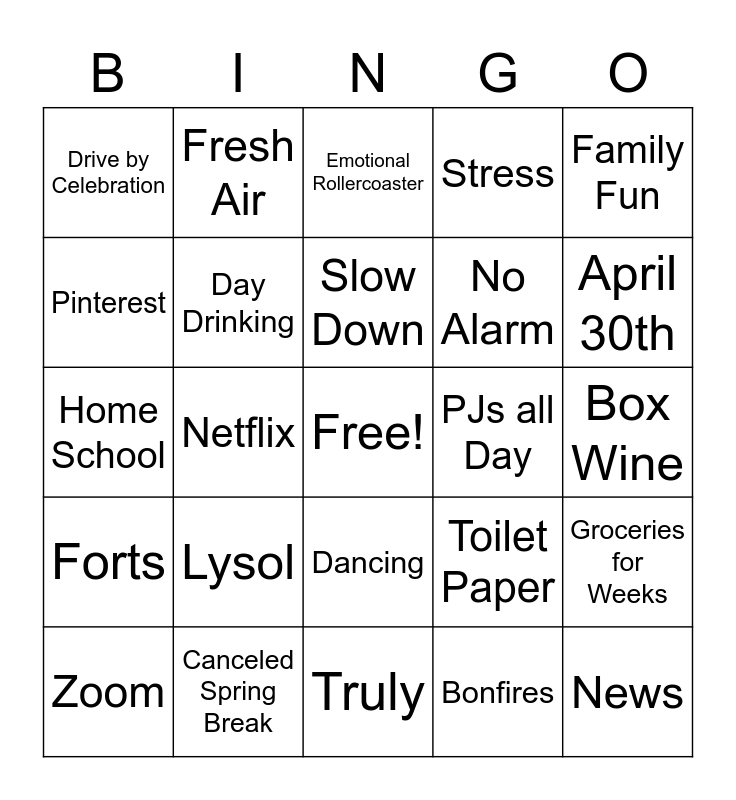 | B | I | N | G | O |
|---|---|---|---|---|
| Drive by Celebration | Fresh Air | Emotional Rollercoaster | Stress | Family Fun |
| Pinterest | Day Drinking | Slow Down | No Alarm | April 30th |
| Home School | Netflix | Free! | PJs all Day | Box Wine |
| Forts | Lysol | Dancing | Toilet Paper | Groceries for Weeks |
| Zoom | Canceled Spring Break | Truly | Bonfires | News |